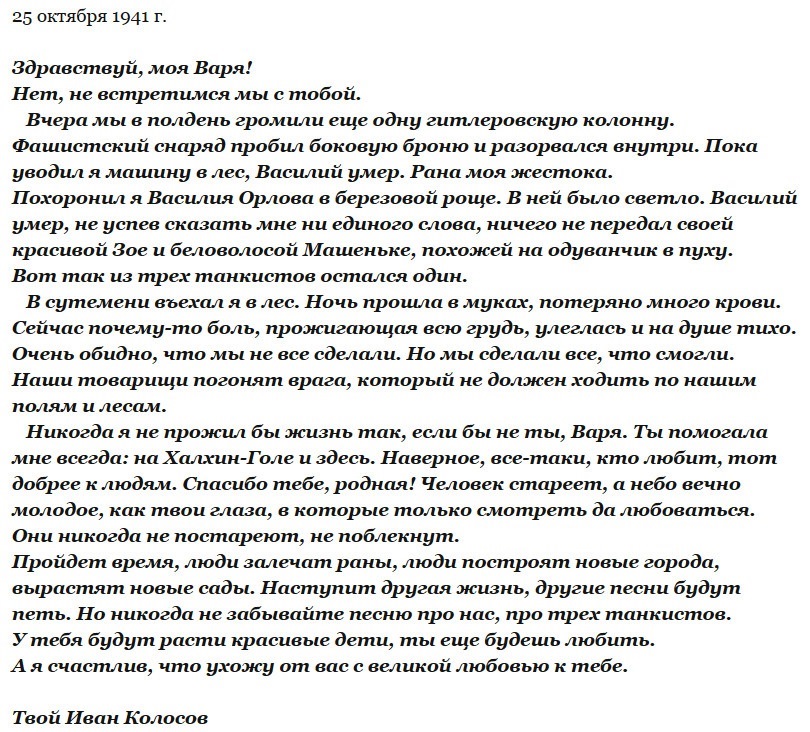 25 октября 1941 г.

Здравствуй, моя Варя!
Нет, не встретимся мы с тобой.

Вчера мы в полдень громили еще одну гитлеровскую колонну. Фашистский снаряд пробил боковую броню и разорвался внутри. Пока уводил я машину в лес, Василий умер. Рана моя жестока.
Похоронил я Василия Орлова в березовой роще. В ней было светло. Василий умер, не успев сказать мне ни единого слова, ничего не передал своей красивой Зое и беловолосой Машеньке, похожей на одуванчик в пуху.
Вот так из трех танкистов остался один.

В сутемени въехал я в лес. Ночь прошла в муках, потеряно много крови. Сейчас почему-то боль, прожигающая всю грудь, улеглась и на душе тихо. Очень обидно, что мы не все сделали. Но мы сделали все, что смогли. Наши товарищи погонят врага, который не должен ходить по нашим полям и лесам.

Никогда я не прожил бы жизнь так, если бы не ты, Варя. Ты помогала мне всегда: на Халхин-Голе и здесь. Наверное, все-таки, кто любит, тот добрее к людям. Спасибо тебе, родная! Человек стареет, а небо вечно молодое, как твои глаза, в которые только смотреть да любоваться. Они никогда не постареют, не поблекнут.
Пройдет время, люди залечат раны, люди построят новые города, вырастят новые сады. Наступит другая жизнь, другие песни будут петь. Но никогда не забывайте песню про нас, про трех танкистов.
У тебя будут расти красивые дети, ты еще будешь любить.
А я счастлив, что ухожу от вас с великой любовью к тебе.

Твой Иван Колосов